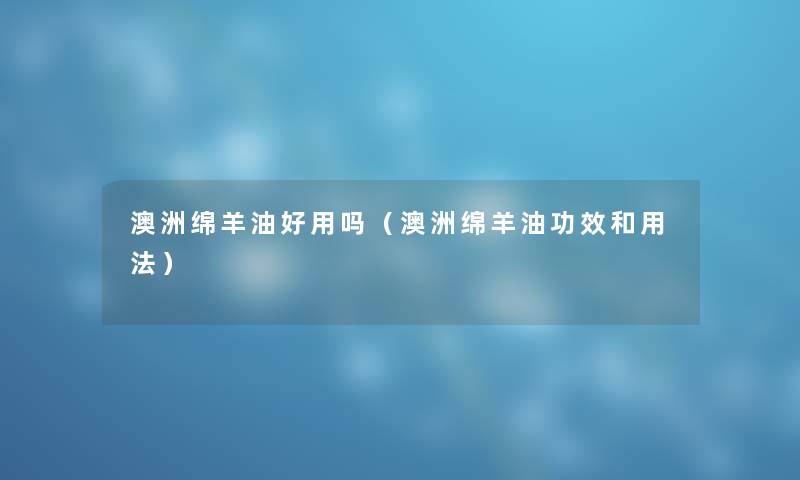 澳洲绵羊油好用吗（澳洲绵羊油功效和用法）